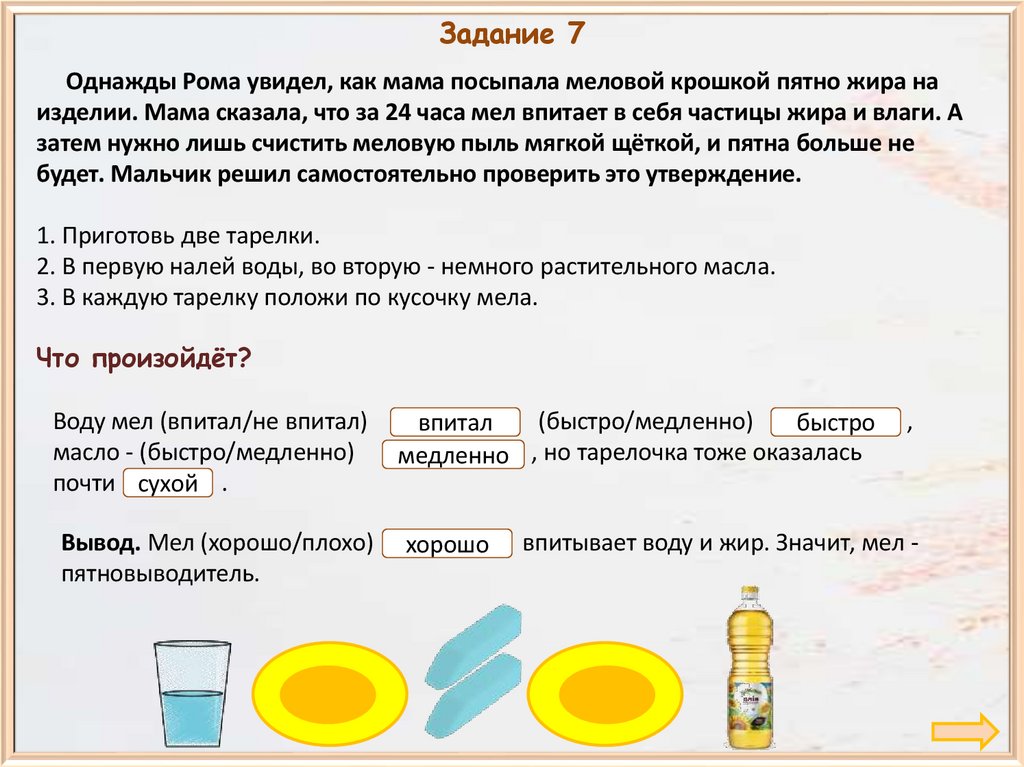 Задание 7

Однажды Рома увидел, как мама посыпала меловой крошкой пятно жира на изделии. Мама сказала, что за 24 часа мел впитает в себя частицы жира и влаги. А затем нужно лишь счистить меловую пыль мягкой щёткой, и пятна больше не будет. Мальчик решил самостоятельно проверить это утверждение.

1. Приготовь две тарелки.
2. В первую налей воды, во вторую - немного растительного масла.
3. В каждую тарелку положи по кусочку мела.

Что произойдёт?

Воду мел (впитал/не впитал) впитал (быстро/медленно) быстро , масло - (быстро/медленно) медленно , но тарелочка тоже оказалась почти сухой .

Вывод. Мел (хорошо/плохо) хорошо впитывает воду и жир. Значит, мел - пятновыводитель.